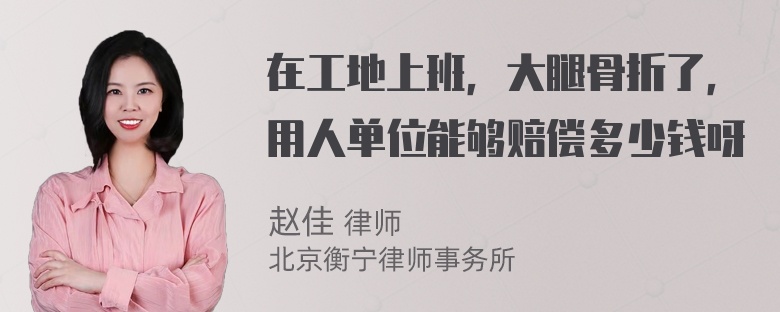 在工地上班，大腿骨折了，用人单位能够赔偿多少钱呀

赵佳 律师
北京衡宁律师事务所